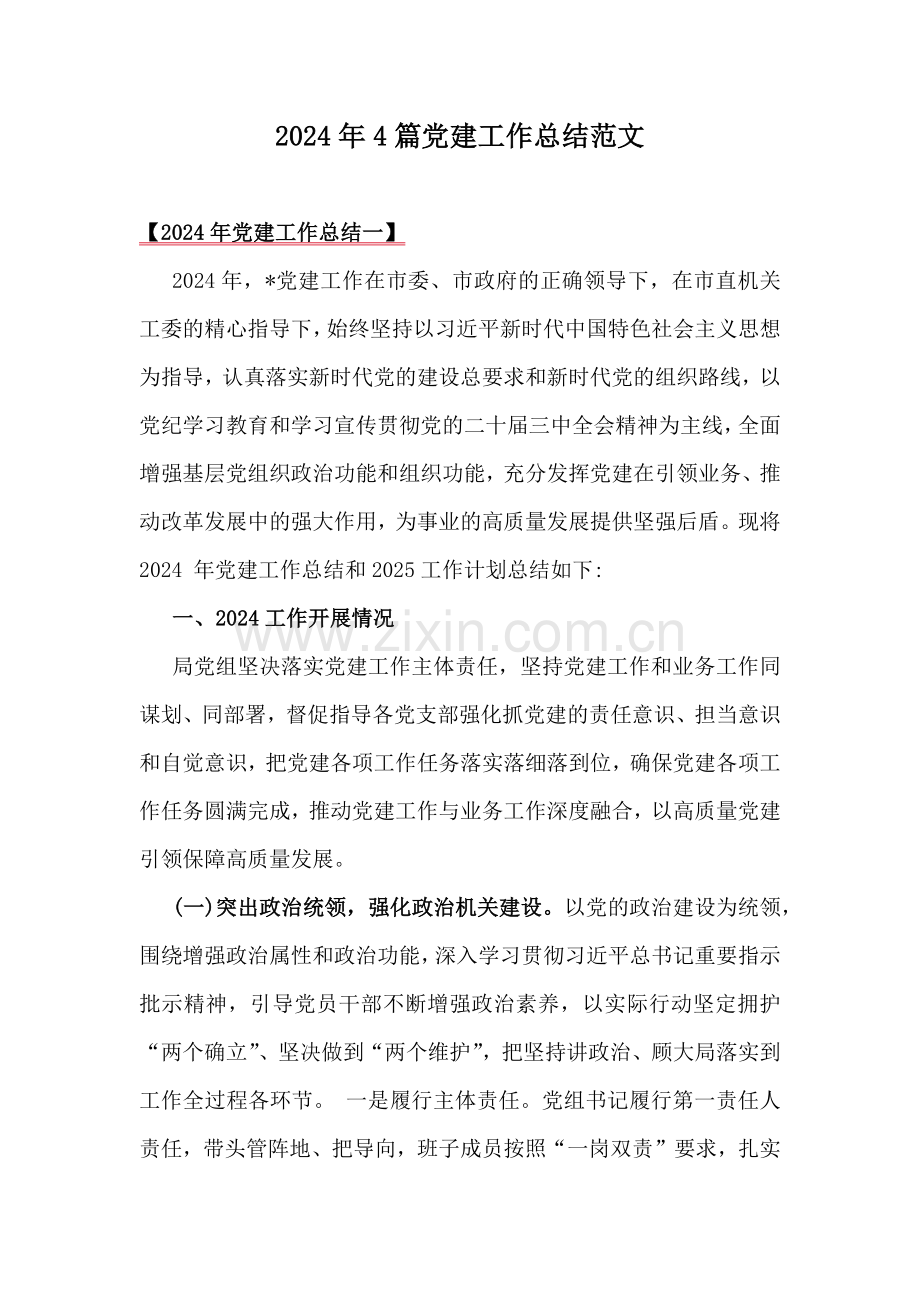 2024年4篇党建工作总结范文

【2024年党建工作总结一】

2024年，*党建工作在市委、市政府的正确领导下，在市直机关工委的精心指导下，始终坚持以习近平新时代中国特色社会主义思想为指导，认真落实新时代党的建设总要求和新时代党的组织路线，以党纪学习教育和学习宣传贯彻党的二十届三中全会精神为主线，全面增强基层党组织政治功能和组织功能，充分发挥党建在引领业务、推动改革发展中的强大作用，为事业的高质量发展提供坚强后盾。现将2024年党建工作总结和2025工作计划总结如下:

一、2024工作开展情况

局党组坚决落实党建工作主体责任，坚持党建工作和业务工作同谋划、同部署，督促指导各党支部强化抓党建的责任意识、担当意识和自觉意识，把党建各项工作任务落实落细落到位，确保党建各项工作任务圆满完成，推动党建工作与业务工作深度融合，以高质量党建引领保障高质量发展。

(一)突出政治统领，强化政治机关建设。以党的政治建设为统领，围绕增强政治属性和政治功能，深入学习贯彻习近平总书记重要指示批示精神，引导党员干部不断增强政治素养，以实际行动坚定拥护“两个确立”、坚决做到“两个维护”，把坚持讲政治、顾大局落实到工作全过程各环节。 一是履行主体责任。党组书记履行第一责任人责任，带头管阵地、把导向，班子成员按照“一岗双责”要求，扎实

www.zixin.com.cn